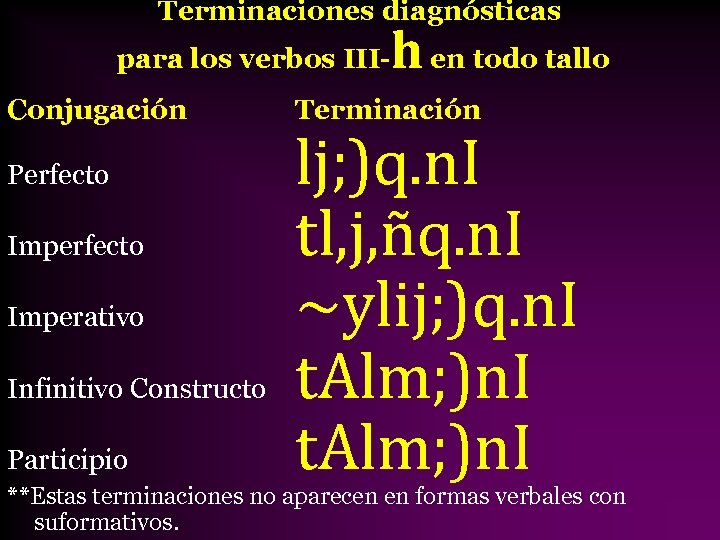 Terminaciones diagnósticas para los verbos III-h en todo tallo

| Conjugación | Terminación |
|---|---|
| Perfecto | lj;)q.nI |
| Imperfecto | tl,j,ñq.nI |
| Imperativo | ~ylij;)q.nI |
| Infinitivo Constructo | tAlm;)nI |
| Participio | tAlm;)nI |

**Estas terminaciones no aparecen en formas verbales con suformativos.